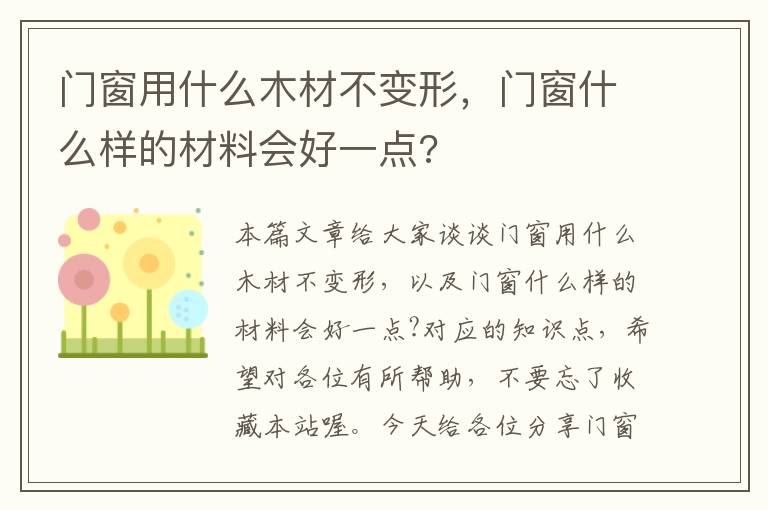 门窗用什么木材不变形，门窗什么样的材料会好一点?

本篇文章给大家谈谈门窗用什么木材不变形，以及门窗什么样的材料会好一点?对应的知识点，希望对各位有所帮助，不要忘了收藏本站喔。今天给各位分享门窗